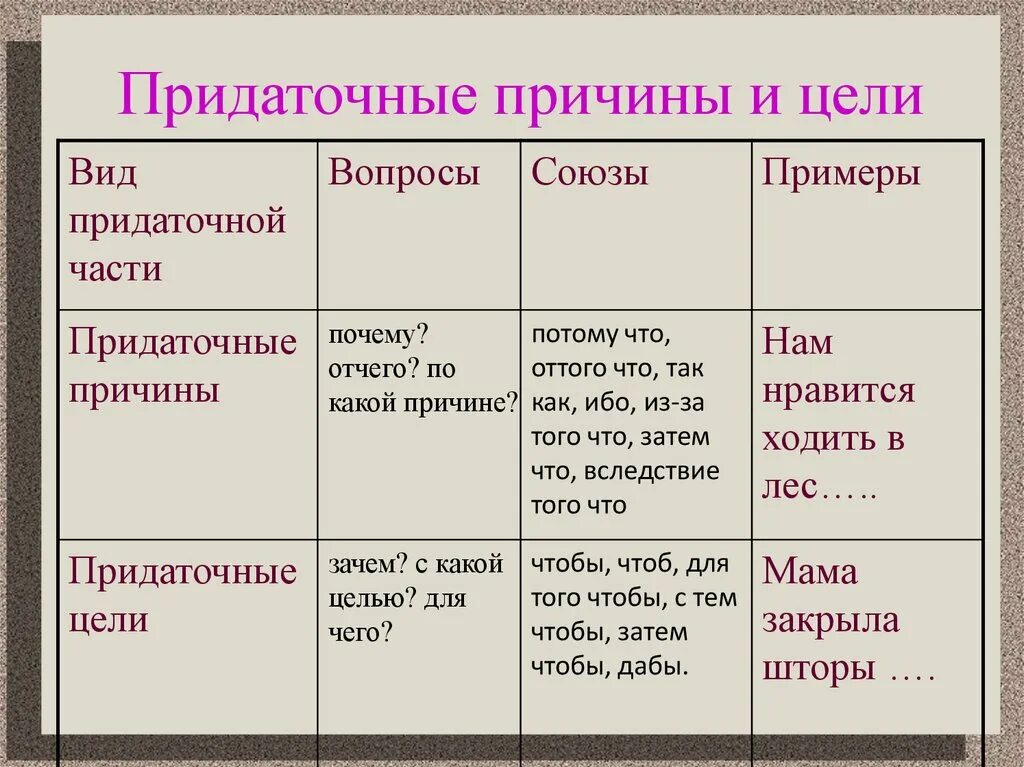 Придаточные причины и цели

| Вид придаточной части | Вопросы | Союзы | Примеры |
|---|---|---|---|
| Придаточные причины | почему? отчего? по какой причине? | потому что, оттого что, так как, ибо, из-за того что, затем что, вследствие того что | Нам нравится ходить в лес….. |
| Придаточные цели | зачем? с какой целью? для чего? | чтобы, чтоб, для того чтобы, с тем чтобы, затем чтобы, дабы. | Мама закрыла шторы …. |